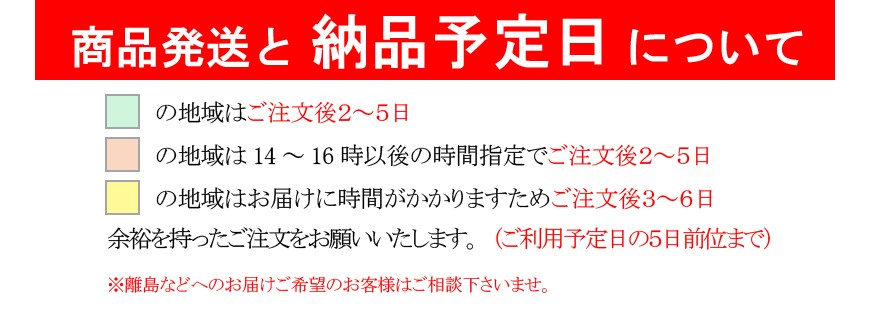 商品発送と 納品予定日 について

の地域はご注文後2～5日

の地域は 14 ～ 16 時以後の時間指定でご注文後2～5日

の地域はお届けに時間がかかりますためご注文後3～6日

余裕を持ったご注文をお願いいたします。（ご利用予定日の5日前位まで）

※離島などへのお届けご希望のお客様はご相談下さいませ。